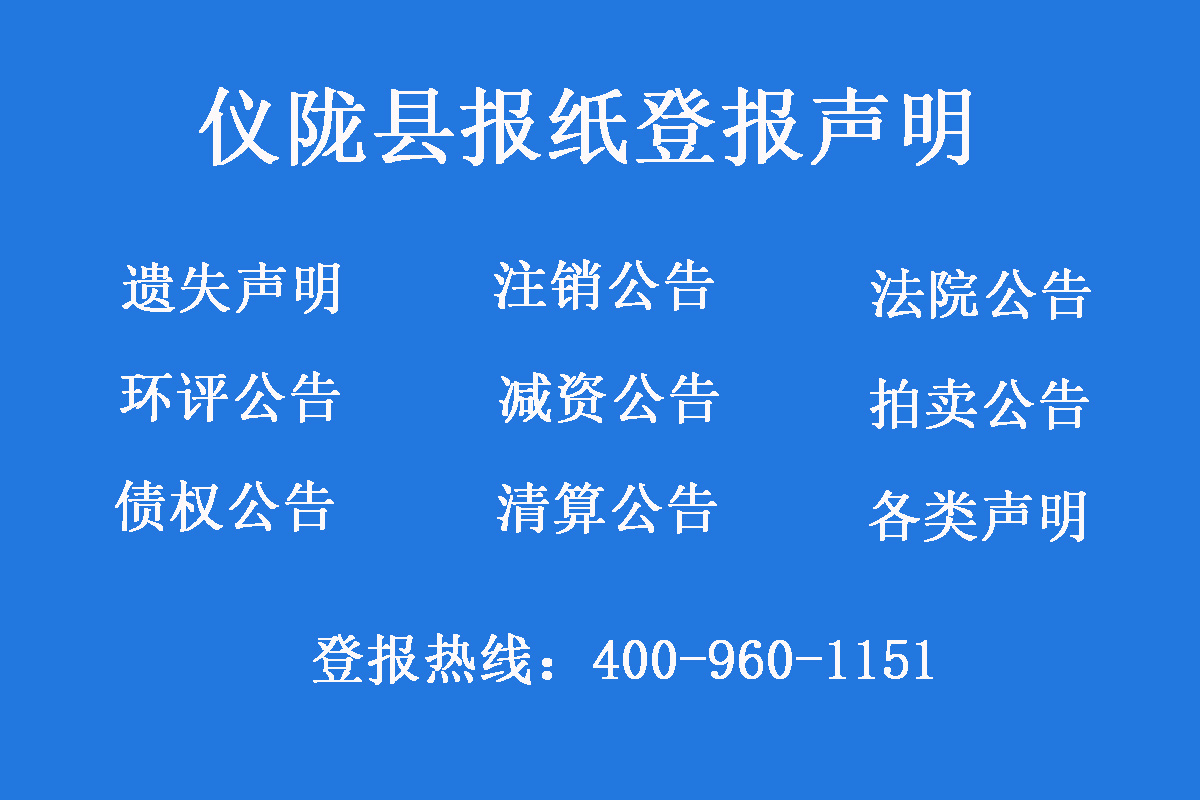 仪陇县报纸登报声明

遗失声明　注销公告　法院公告

环评公告　减资公告　拍卖公告

债权公告　清算公告　各类声明

登报热线：400-960-1151